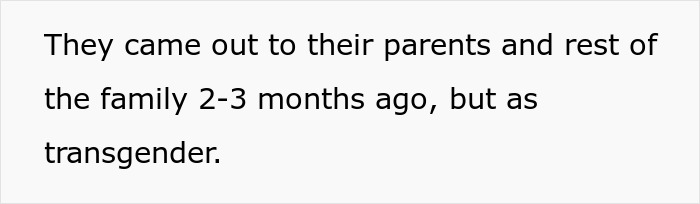 They came out to their parents and rest of the family 2-3 months ago, but as transgender.